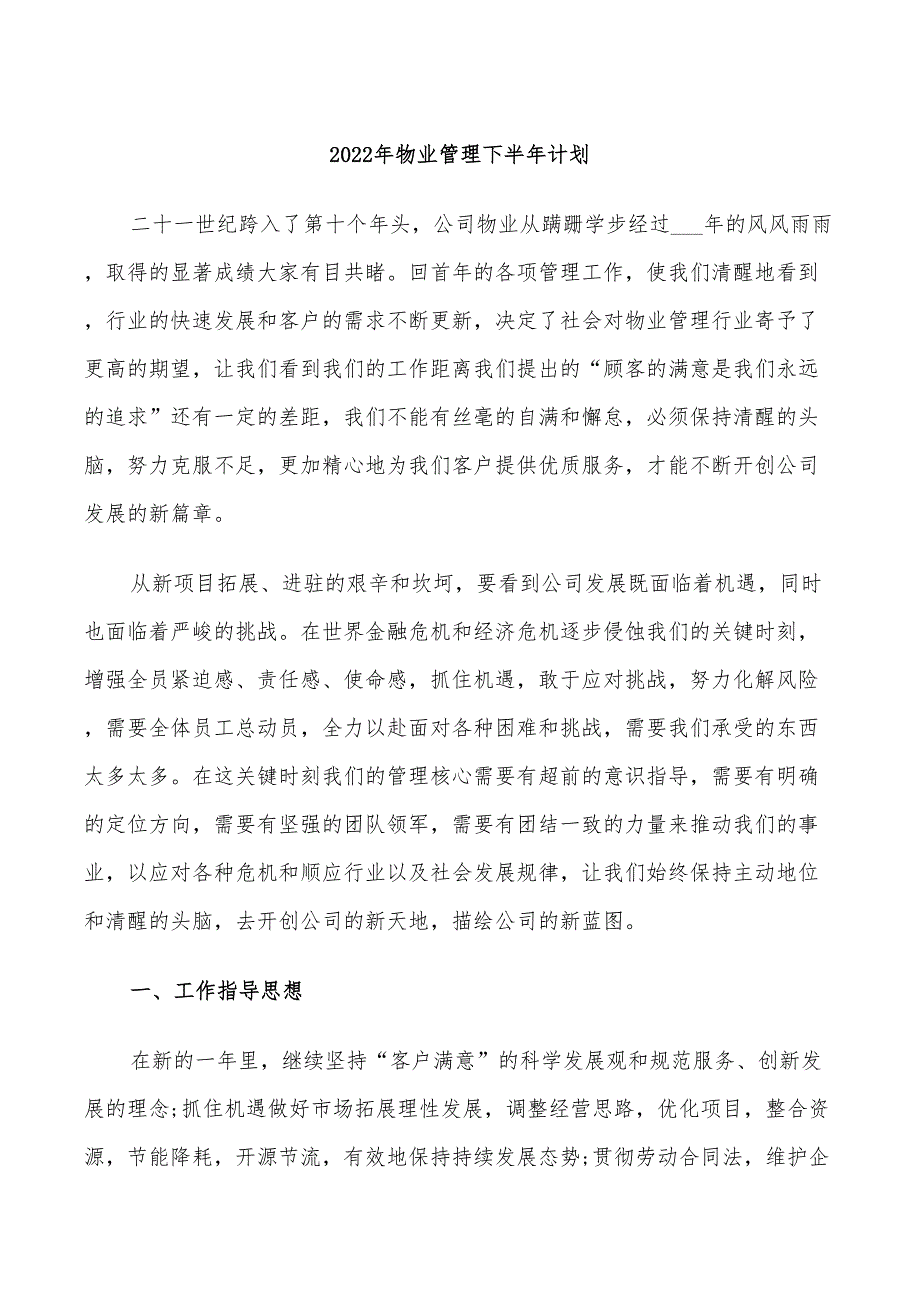 2022年物业管理下半年计划

二十一世纪跨入了第十个年头，公司物业从蹒跚学步经过___年的风风雨雨，取得的显著成绩大家有目共睹。回首年的各项管理工作，使我们清醒地看到，行业的快速发展和客户的需求不断更新，决定了社会对物业管理行业寄予了更高的期望，让我们看到我们的工作距离我们提出的“顾客的满意是我们永远的追求”还有一定的差距，我们不能有丝毫的自满和懈怠，必须保持清醒的头脑，努力克服不足，更加精心地为我们客户提供优质服务，才能不断开创公司发展的新篇章。

从新项目拓展、进驻的艰辛和坎坷，要看到公司发展既面临着机遇，同时也面临着严峻的挑战。在世界金融危机和经济危机逐步侵蚀我们的关键时刻，增强全员紧迫感、责任感、使命感，抓住机遇，敢于应对挑战，努力化解风险，需要全体员工总动员，全力以赴面对各种困难和挑战，需要我们承受的东西太多太多。在这关键时刻我们的管理核心需要有超前的意识指导，需要有明确的定位方向，需要有坚强的团队领军，需要有团结一致的力量来推动我们的事业，以应对各种危机和顺应行业以及社会发展规律，让我们始终保持主动地位和清醒的头脑，去开创公司的新天地，描绘公司的新蓝图。

一、工作指导思想

在新的一年里，继续坚持“客户满意”的科学发展观和规范服务、创新发展的理念;抓住机遇做好市场拓展理性发展，调整经营思路，优化项目，整合资源，节能降耗，开源节流，有效地保持持续发展态势;贯彻劳动合同法，维护企